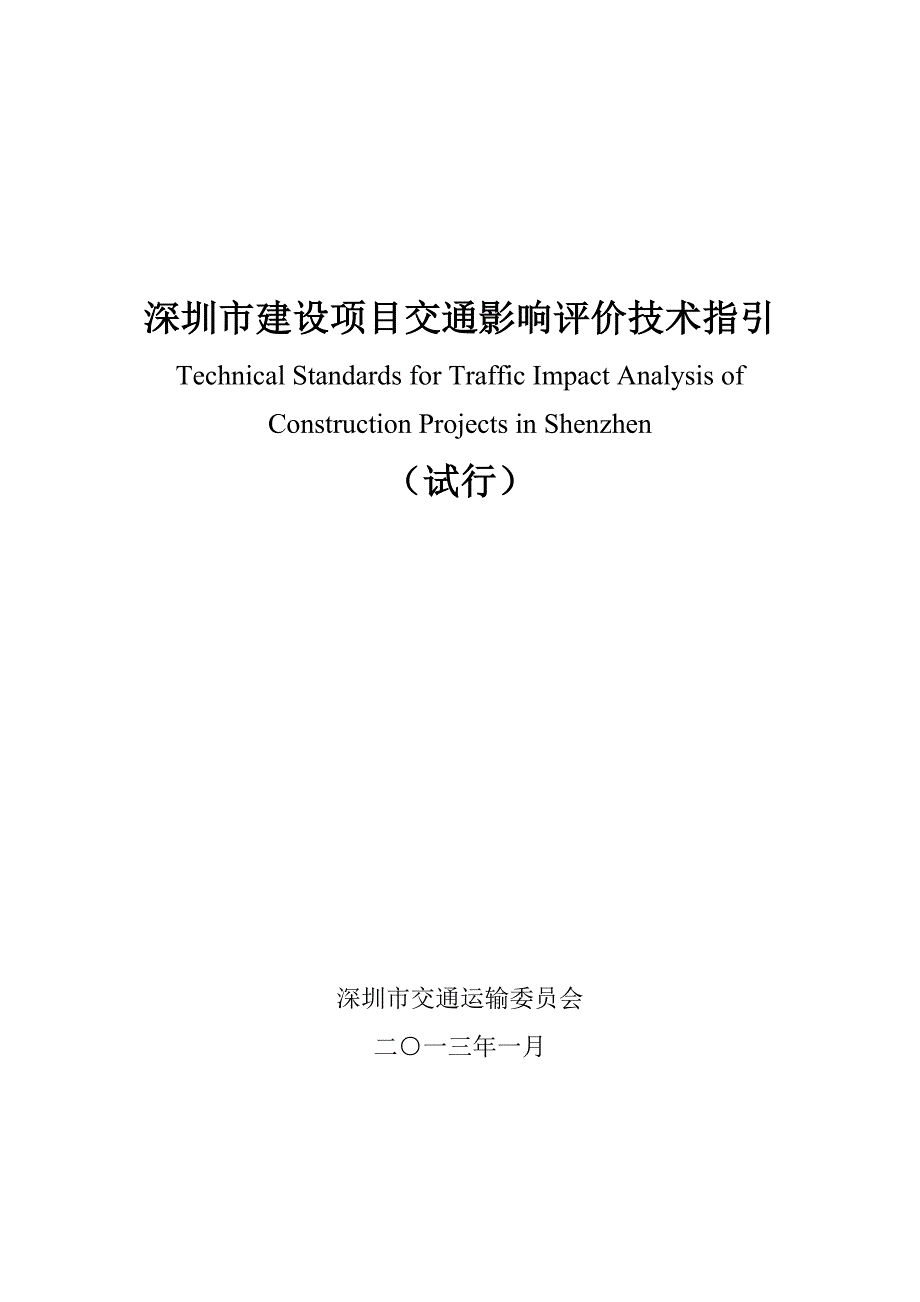 深圳市建设项目交通影响评价技术指引

Technical Standards for Traffic Impact Analysis of Construction Projects in Shenzhen

（试行）

深圳市交通运输委员会

二〇一三年一月